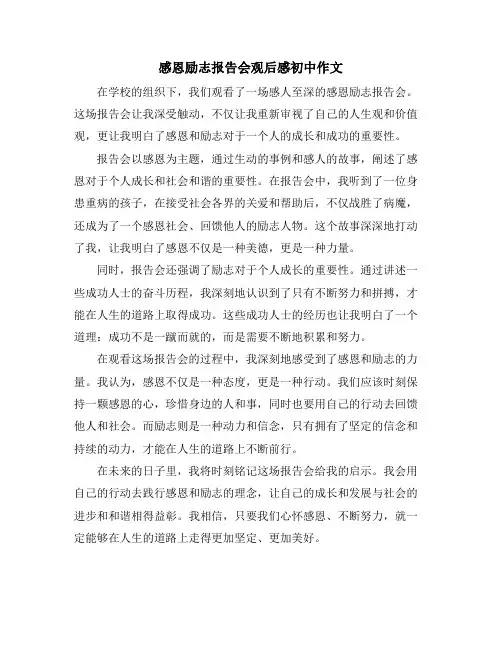 感恩励志报告会观后感初中作文

在学校的组织下，我们观看了一场感人至深的感恩励志报告会。这场报告会让我深受触动，不仅让我重新审视了自己的人生观和价值观，更让我明白了感恩和励志对于一个人的成长和成功的重要性。

报告会以感恩为主题，通过生动的事例和感人的故事，阐述了感恩对于个人成长和社会和谐的重要性。在报告会中，我听到了一位身患重病的孩子，在接受社会各界的关爱和帮助后，不仅战胜了病魔，还成为了一个感恩社会、回馈他人的励志人物。这个故事深深地打动了我，让我明白了感恩不仅是一种美德，更是一种力量。

同时，报告会还强调了励志对于个人成长的重要性。通过讲述一些成功人士的奋斗历程，我深刻地认识到了只有不断努力和拼搏，才能在人生的道路上取得成功。这些成功人士的经历也让我明白了一个道理：成功不是一蹴而就的，而是需要不断地积累和努力。

在观看这场报告会的过程中，我深刻地感受到了感恩和励志的力量。我认为，感恩不仅是一种态度，更是一种行动。我们应该时刻保持一颗感恩的心，珍惜身边的人和事，同时也要用自己的行动去回馈他人和社会。而励志则是一种动力和信念，只有拥有了坚定的信念和持续的动力，才能在人生的道路上不断前行。

在未来的日子里，我将时刻铭记这场报告会给我的启示。我会用自己的行动去践行感恩和励志的理念，让自己的成长和发展与社会的进步和和谐相得益彰。我相信，只要我们心怀感恩、不断努力，就一定能够在人生的道路上走得更加坚定、更加美好。